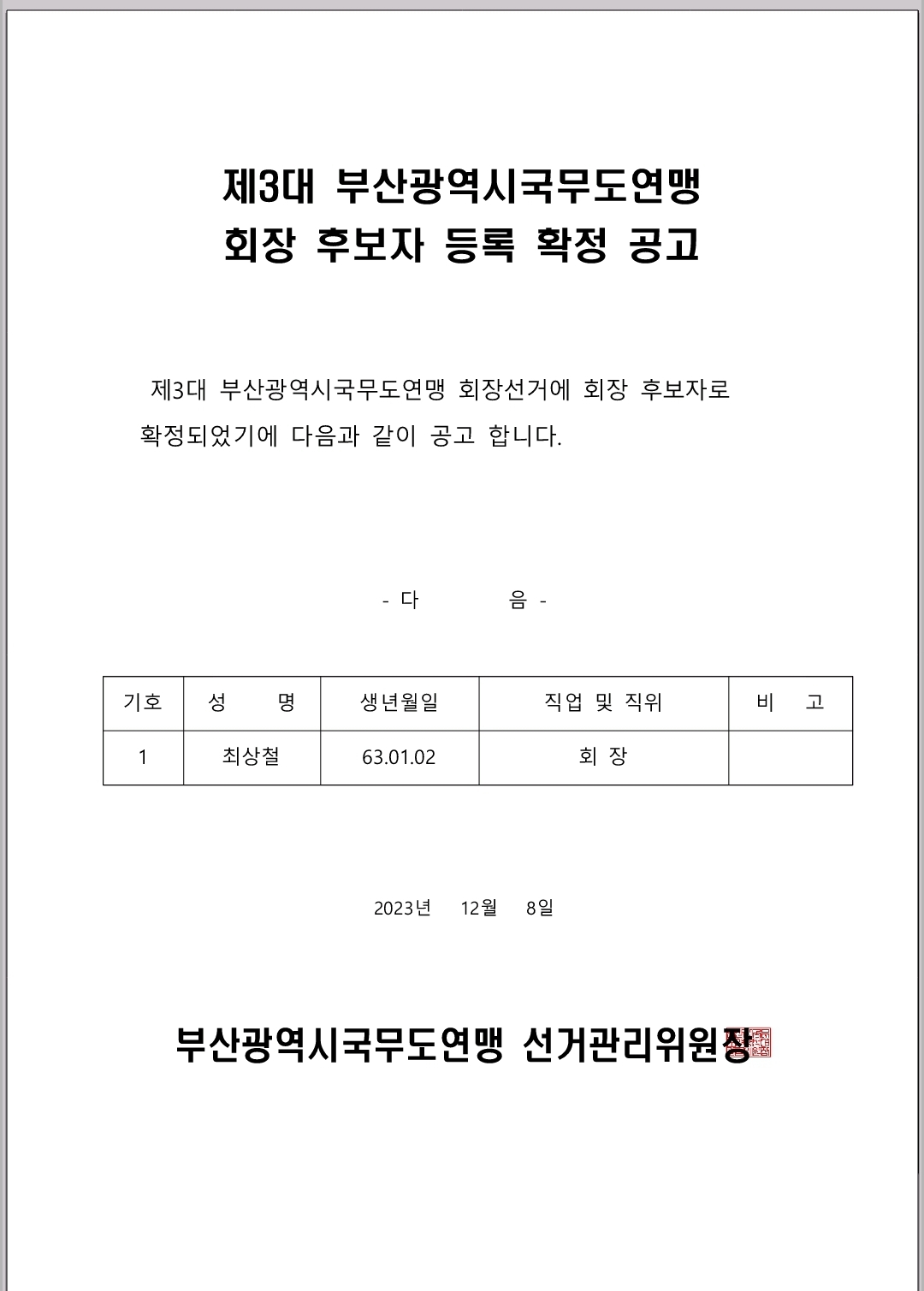 제3대 부산광역시국무도연맹
회장 후보자 등록 확정 공고

제3대 부산광역시국무도연맹 회장선거에 회장 후보자로 확정되었기에 다음과 같이 공고 합니다.

- 다 음 -

| 기호 | 성 명 | 생년월일 | 직업 및 직위 | 비 고 |
|---|---|---|---|---|
| 1 | 최상철 | 63.01.02 | 회 장 | |

2023년 12월 8일

부산광역시국무도연맹 선거관리위원장